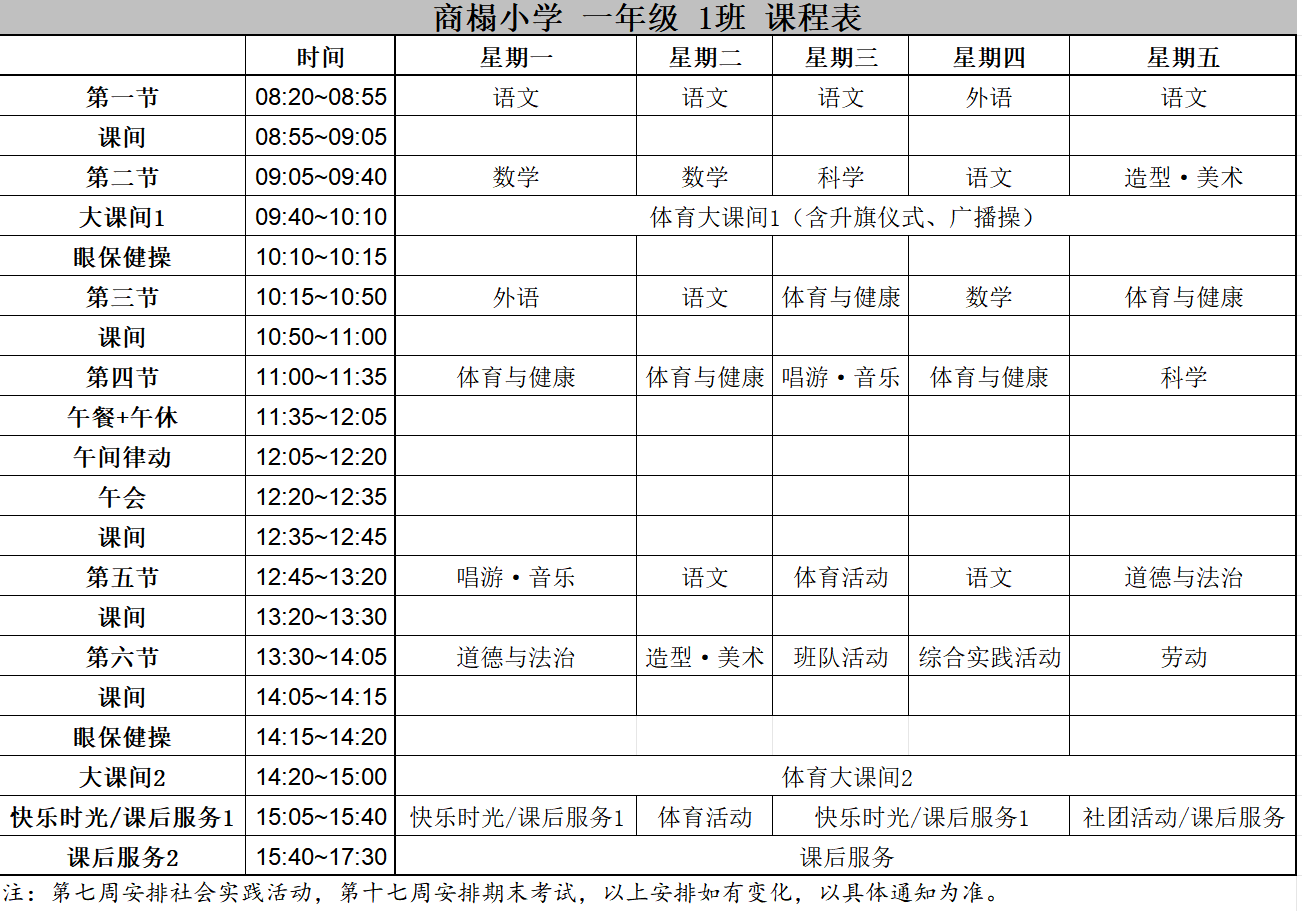 商榻小学 一年级 1班 课程表

| | 时间 | 星期一 | 星期二 | 星期三 | 星期四 | 星期五 |
|---|---|---|---|---|---|---|
| 第一节 | 08:20~08:55 | 语文 | 语文 | 语文 | 外语 | 语文 |
| 课间 | 08:55~09:05 | | | | | |
| 第二节 | 09:05~09:40 | 数学 | 数学 | 科学 | 语文 | 造型·美术 |
| 大课间1 | 09:40~10:10 | 体育大课间1（含升旗仪式、广播操） | | | | |
| 眼保健操 | 10:10~10:15 | | | | | |
| 第三节 | 10:15~10:50 | 外语 | 语文 | 体育与健康 | 数学 | 体育与健康 |
| 课间 | 10:50~11:00 | | | | | |
| 第四节 | 11:00~11:35 | 体育与健康 | 体育与健康 | 唱游·音乐 | 体育与健康 | 科学 |
| 午餐+午休 | 11:35~12:05 | | | | | |
| 午间律动 | 12:05~12:20 | | | | | |
| 午会 | 12:20~12:35 | | | | | |
| 课间 | 12:35~12:45 | | | | | |
| 第五节 | 12:45~13:20 | 唱游·音乐 | 语文 | 体育活动 | 语文 | 道德与法治 |
| 课间 | 13:20~13:30 | | | | | |
| 第六节 | 13:30~14:05 | 道德与法治 | 造型·美术 | 班队活动 | 综合实践活动 | 劳动 |
| 课间 | 14:05~14:15 | | | | | |
| 眼保健操 | 14:15~14:20 | | | | | |
| 大课间2 | 14:20~15:00 | 体育大课间2 | | | | |
| 快乐时光/课后服务1 | 15:05~15:40 | 快乐时光/课后服务1 | 体育活动 | 快乐时光/课后服务1 | | 社团活动/课后服务 |
| 课后服务2 | 15:40~17:30 | 课后服务 | | | | |

注：第七周安排社会实践活动，第十七周安排期末考试，以上安排如有变化，以具体通知为准。